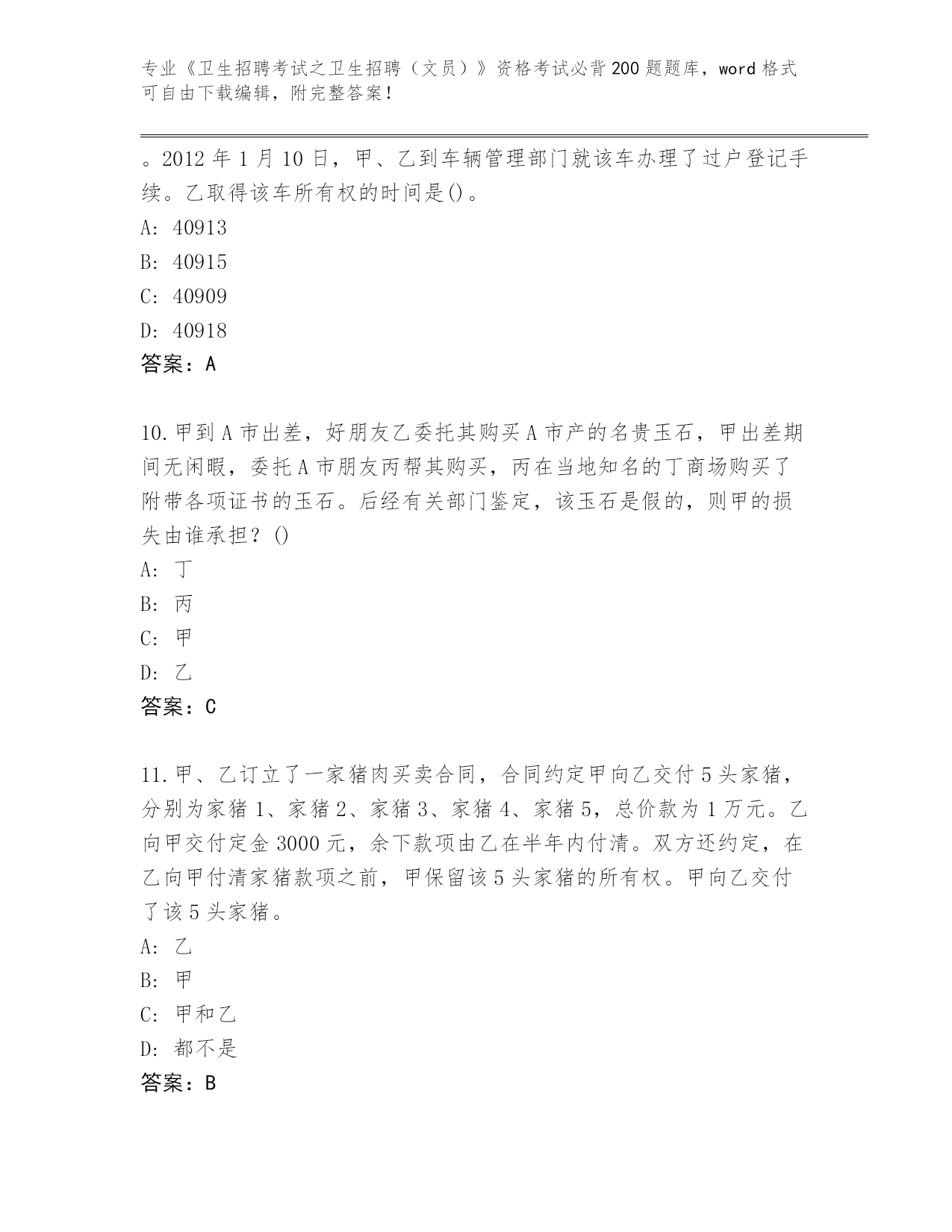 专业《卫生招聘考试之卫生招聘（文员）》资格考试必背200题题库，word格式可自由下载编辑，附完整答案！

。2012年1月10日，甲、乙到车辆管理部门就该车办理了过户登记手续。乙取得该车所有权的时间是()。
A: 40913
B: 40915
C: 40909
D: 40918
答案：A

10.甲到A市出差，好朋友乙委托其购买A市产的名贵玉石，甲出差期间无闲暇，委托A市朋友丙帮其购买，丙在当地知名的丁商场购买了附带各项证书的玉石。后经有关部门鉴定，该玉石是假的，则甲的损失由谁承担？()
A: 丁
B: 丙
C: 甲
D: 乙
答案：C

11.甲、乙订立了一家猪肉买卖合同，合同约定甲向乙交付5头家猪，分别为家猪1、家猪2、家猪3、家猪4、家猪5，总价款为1万元。乙向甲交付定金3000元，余下款项由乙在半年内付清。双方还约定，在乙向甲付清家猪款项之前，甲保留该5头家猪的所有权。甲向乙交付了该5头家猪。
A: 乙
B: 甲
C: 甲和乙
D: 都不是
答案：B